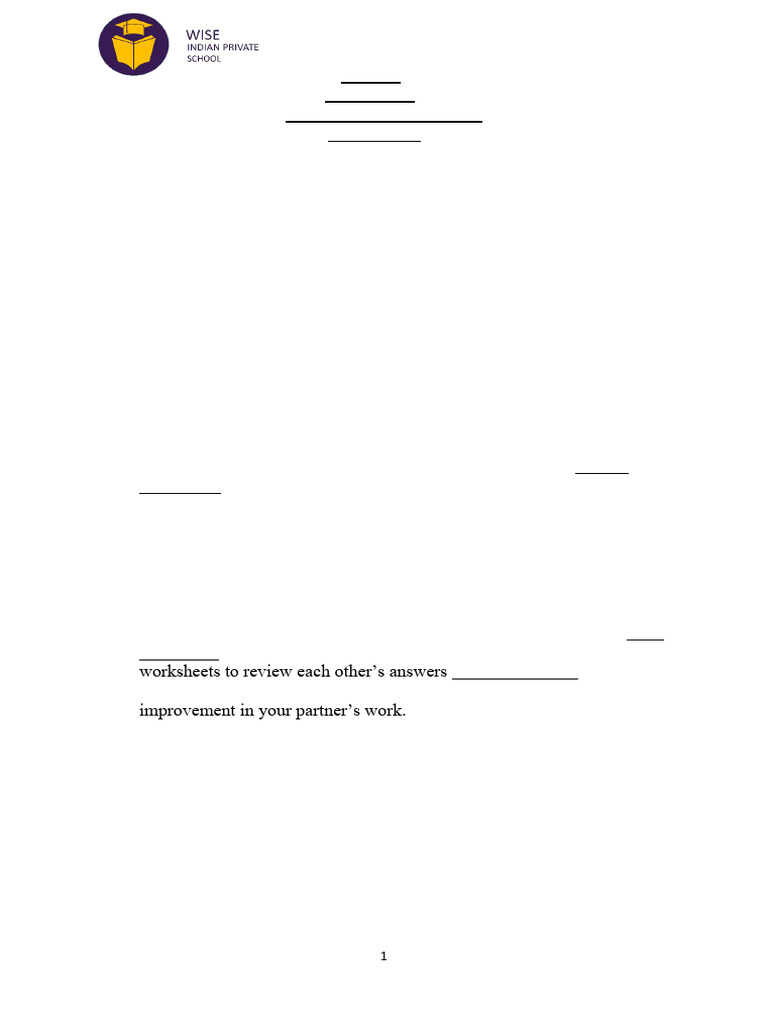 WISE
INDIAN PRIVATE
SCHOOL

worksheets to review each other's answers ______________

improvement in your partner's work.

1